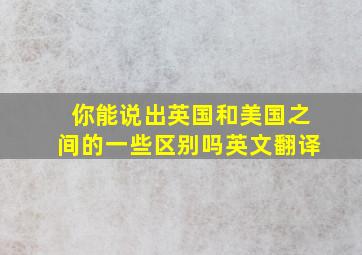 你能说出英国和美国之间的一些区别吗英文翻译